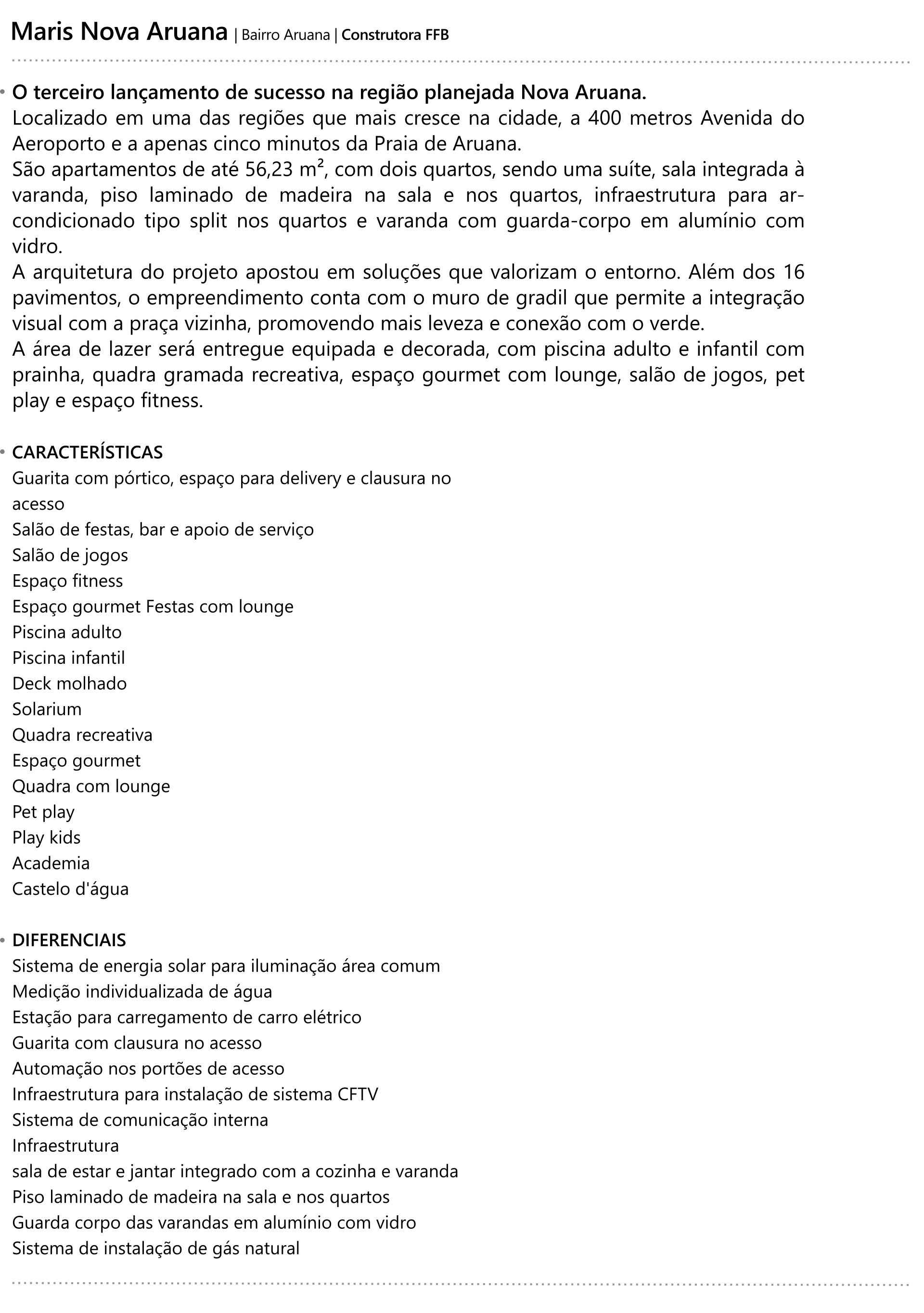 Maris Nova Aruana | Bairro Aruana | Construtora FFB

• O terceiro lançamento de sucesso na região planejada Nova Aruana.
Localizado em uma das regiões que mais cresce na cidade, a 400 metros Avenida do Aeroporto e a apenas cinco minutos da Praia de Aruana.
São apartamentos de até 56,23 m², com dois quartos, sendo uma suíte, sala integrada à varanda, piso laminado de madeira na sala e nos quartos, infraestrutura para ar-condicionado tipo split nos quartos e varanda com guarda-corpo em alumínio com vidro.
A arquitetura do projeto apostou em soluções que valorizam o entorno. Além dos 16 pavimentos, o empreendimento conta com o muro de gradil que permite a integração visual com a praça vizinha, promovendo mais leveza e conexão com o verde.
A área de lazer será entregue equipada e decorada, com piscina adulto e infantil com prainha, quadra gramada recreativa, espaço gourmet com lounge, salão de jogos, pet play e espaço fitness.

• CARACTERÍSTICAS
Guarita com pórtico, espaço para delivery e clausura no acesso
Salão de festas, bar e apoio de serviço
Salão de jogos
Espaço fitness
Espaço gourmet Festas com lounge
Piscina adulto
Piscina infantil
Deck molhado
Solarium
Quadra recreativa
Espaço gourmet
Quadra com lounge
Pet play
Play kids
Academia
Castelo d'água

• DIFERENCIAIS
Sistema de energia solar para iluminação área comum
Medição individualizada de água
Estação para carregamento de carro elétrico
Guarita com clausura no acesso
Automação nos portões de acesso
Infraestrutura para instalação de sistema CFTV
Sistema de comunicação interna
Infraestrutura
sala de estar e jantar integrado com a cozinha e varanda
Piso laminado de madeira na sala e nos quartos
Guarda corpo das varandas em alumínio com vidro
Sistema de instalação de gás natural